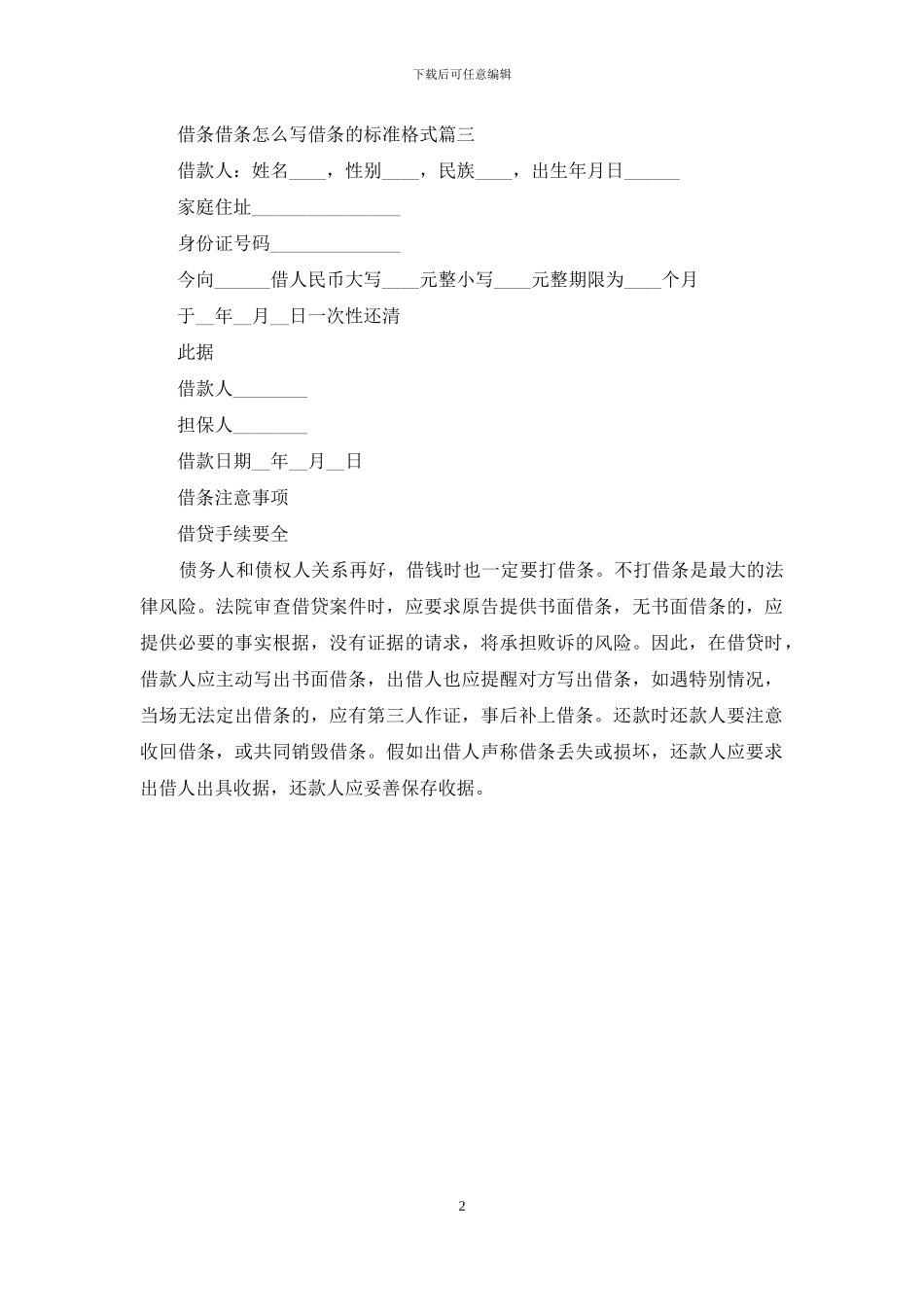 下载后可任意编辑

借条借条怎么写借条的标准格式篇三

借款人：姓名____，性别____，民族____，出生年月日______

家庭住址________________

身份证号码______________

今向______借人民币大写____元整小写____元整期限为____个月

于__年__月__日一次性还清

此据

借款人________

担保人________

借款日期__年__月__日

借条注意事项

借贷手续要全

债务人和债权人关系再好，借钱时也一定要打借条。不打借条是最大的法律风险。法院审查借贷案件时，应要求原告提供书面借条，无书面借条的，应提供必要的事实根据，没有证据的请求，将承担败诉的风险。因此，在借贷时，借款人应主动写出书面借条，出借人也应提醒对方写出借条，如遇特别情况，当场无法定出借条的，应有第三人作证，事后补上借条。还款时还款人要注意收回借条，或共同销毁借条。假如出借人声称借条丢失或损坏，还款人应要求出借人出具收据，还款人应妥善保存收据。

2